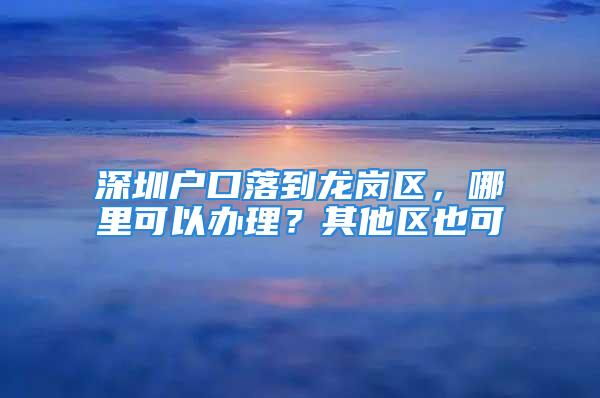 深圳户口落到龙岗区，哪里可以办理？其他区也可